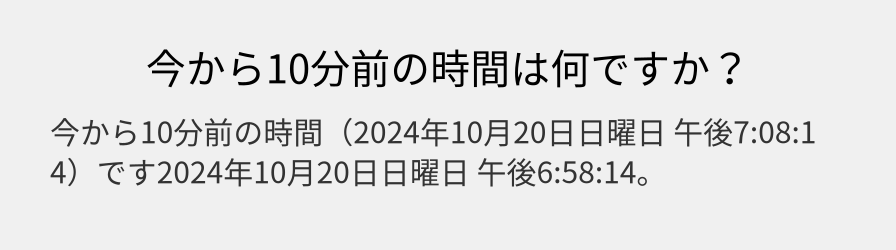 今から10分前の時間は何ですか？

今から10分前の時間（2024年10月20日日曜日 午後7:08:14）です2024年10月20日日曜日 午後6:58:14。